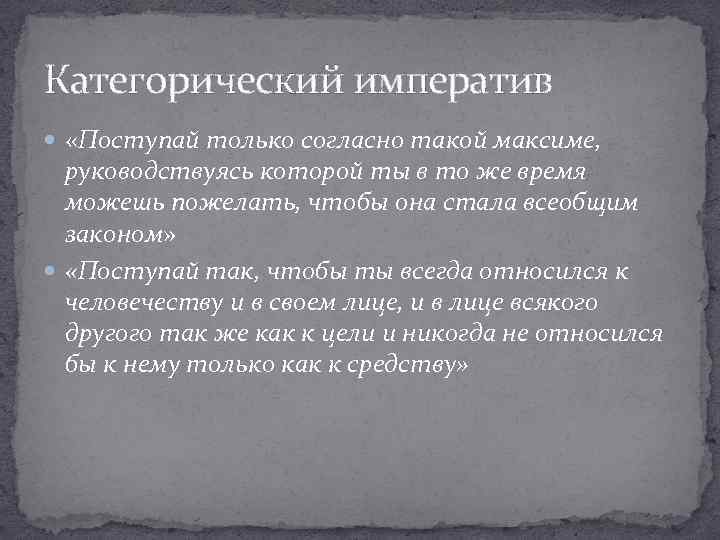 Категорический императив

«Поступай только согласно такой максиме, руководствуясь которой ты в то же время можешь пожелать, чтобы она стала всеобщим законом»

«Поступай так, чтобы ты всегда относился к человечеству и в своем лице, и в лице всякого другого так же как к цели и никогда не относился бы к нему только как к средству»